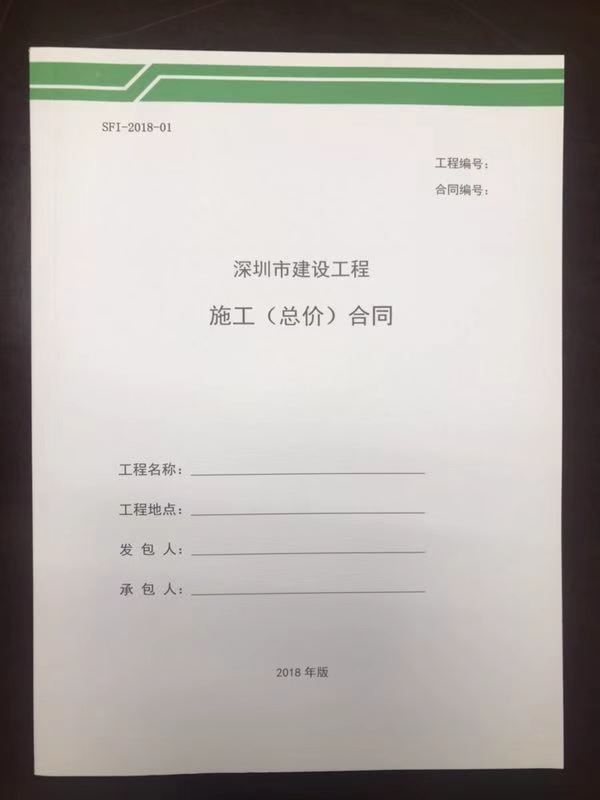 SFI-2018-01

工程编号：

合同编号：

深圳市建设工程

施工（总价）合同

工程名称：____

工程地点：____

发 包 人：____

承 包 人：____

2018年版